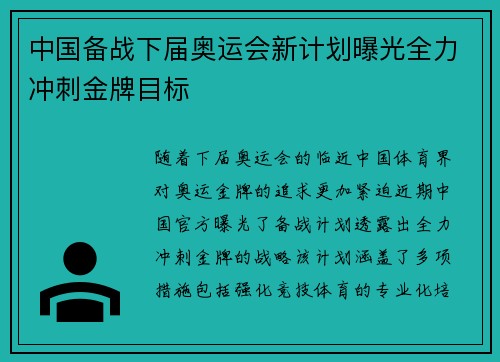 中国备战下届奥运会新计划曝光全力冲刺金牌目标

随着下届奥运会的临近中国体育界对奥运金牌的追求更加紧迫近期中国官方曝光了备战计划透露出全力冲刺金牌的战略该计划涵盖了多项措施包括强化竞技体育的专业化培